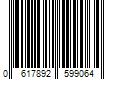 0 617892 599064